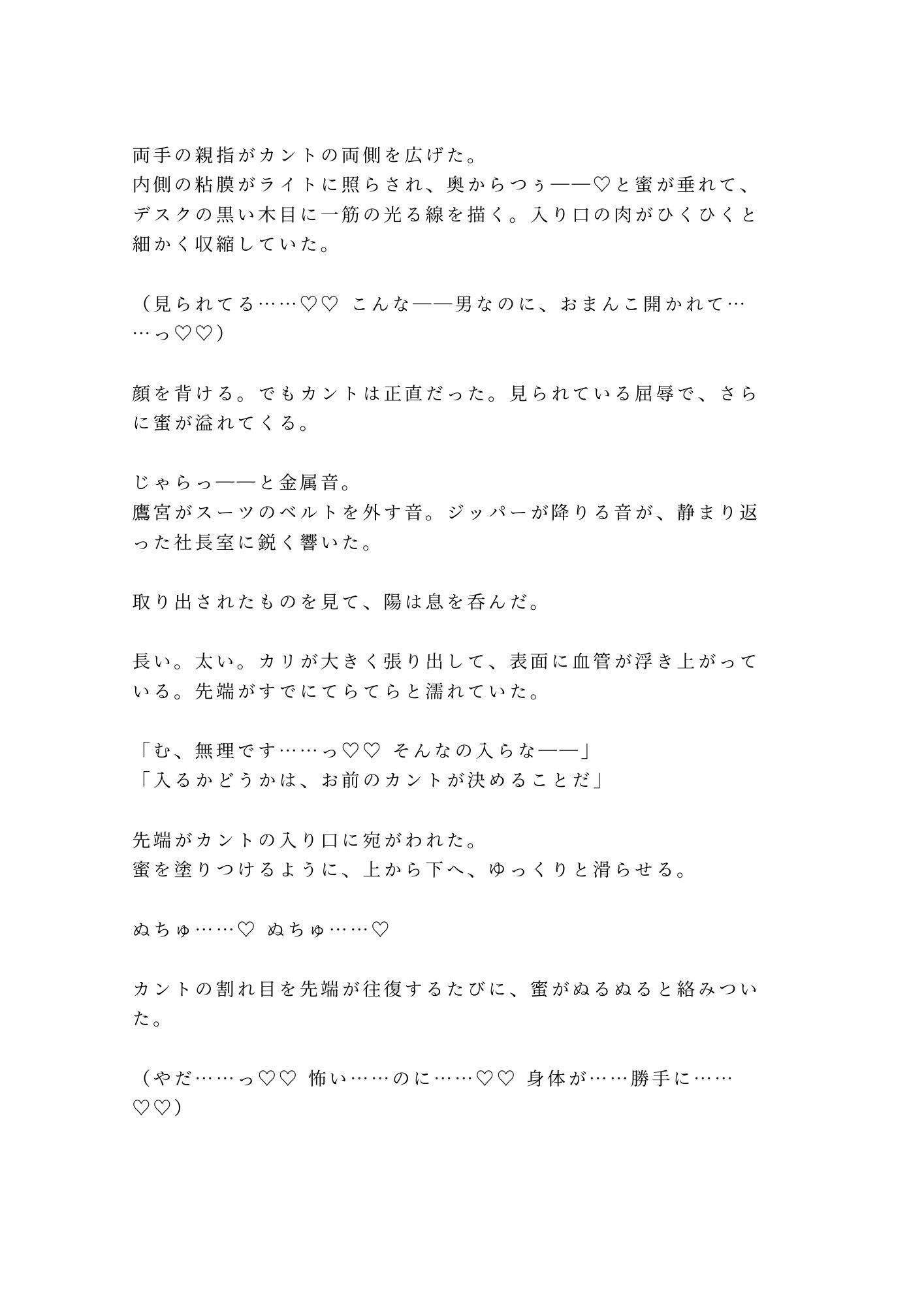 両手の親指がカントの両側を広げた。
内側の粘膜がライトに照らされ、奥からつぅ——♡と蜜が垂れて、デスクの黒い木目に一筋の光る線を描く。入り口の肉がひくひくと細かく収縮していた。

（見られてる……♡♡ こんな——男なのに、おまんこ開かれて……っ♡♡）

顔を背ける。でもカントは正直だった。見られている屈辱で、さらに蜜が溢れてくる。

じゃらっ——と金属音。
鷹宮がスーツのベルトを外す音。ジッパーが降りる音が、静まり返った社長室に鋭く響いた。

取り出されたものを見て、陽は息を呑んだ。

長い。太い。カリが大きく張り出して、表面に血管が浮き上がっている。先端がすでにてらてらと濡れていた。

「む、無理です……っ♡♡ そんなの入らな——」
「入るかどうかは、お前のカントが決めることだ」

先端がカントの入り口に宛がわれた。
蜜を塗りつけるように、上から下へ、ゆっくりと滑らせる。

ぬちゅ……♡ ぬちゅ……♡

カントの割れ目を先端が往復するたびに、蜜がぬるぬると絡みついた。

（やだ……っ♡♡ 怖い……のに……♡♡ 身体が……勝手に……♡♡）